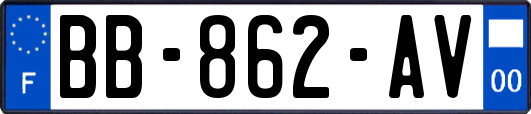 F

BB-862-AV

00